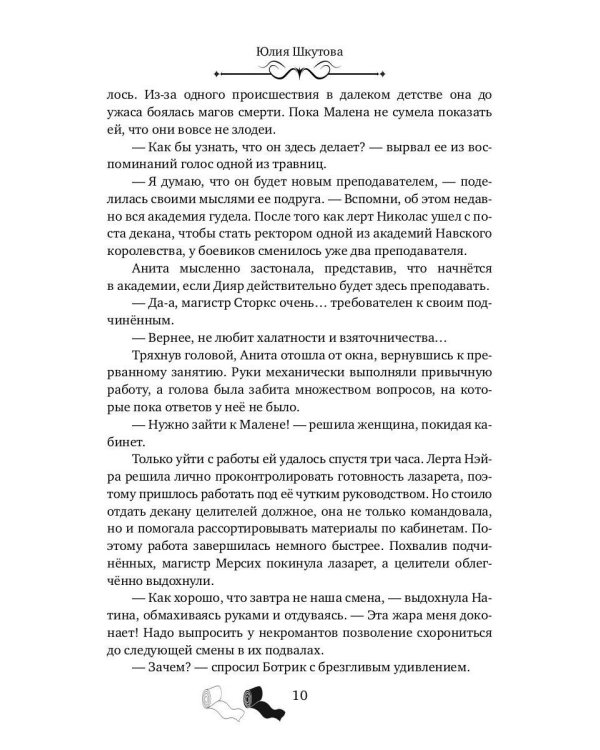 Юлия Шкутова

лось. Из-за одного происшествия в далеком детстве она до ужаса боялась магов смерти. Пока Малена не сумела показать ей, что они вовсе не злодеи.

— Как бы узнать, что он здесь делает? — вырвал ее из воспоминаний голос одной из травниц.

— Я думаю, что он будет новым преподавателем, — поделилась своими мыслями ее подруга. — Вспомни, об этом недавно вся академия гудела. После того как лерт Николас ушел с поста декана, чтобы стать ректором одной из академий Навского королевства, у боевиков сменилось уже два преподавателя.

Анита мысленно застонала, представив, что начнётся в академии, если Дияр действительно будет здесь преподавать.

— Да-а, магистр Сторкс очень… требователен к своим подчинённым.

— Вернее, не любит халатности и взяточничества…

Тряхнув головой, Анита отошла от окна, вернувшись к прерванному занятию. Руки механически выполняли привычную работу, а голова была забита множеством вопросов, на которые пока ответов у неё не было.

— Нужно зайти к Малене! — решила женщина, покидая кабинет.

Только уйти с работы ей удалось спустя три часа. Лерта Нэйра решила лично проконтролировать готовность лазарета, поэтому пришлось работать под её чутким руководством. Но стоило отдать декану целителей должное, она не только командовала, но и помогала рассортировывать материалы по кабинетам. Поэтому работа завершилась немного быстрее. Похвалив подчинённых, магистр Мерсих покинула лазарет, а целители облегчённо выдохнули.

— Как хорошо, что завтра не наша смена, — выдохнула Натина, обмахиваясь руками и отдуваясь. — Эта жара меня доконает! Надо выпросить у некромантов позволение схорониться до следующей смены в их подвалах.

— Зачем? — спросил Ботрик с брезгливым удивлением.

10